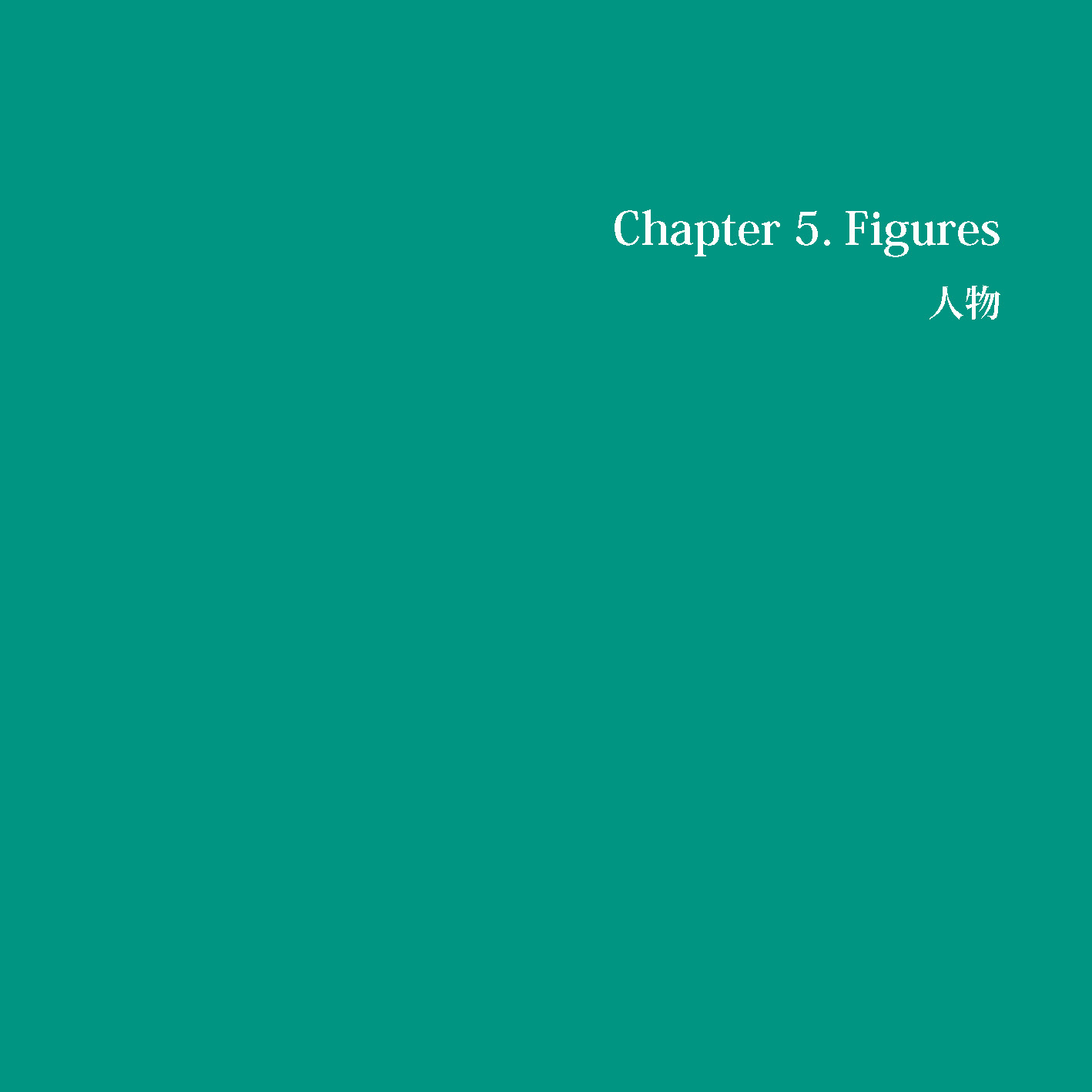 Chapter 5. Figures
人物